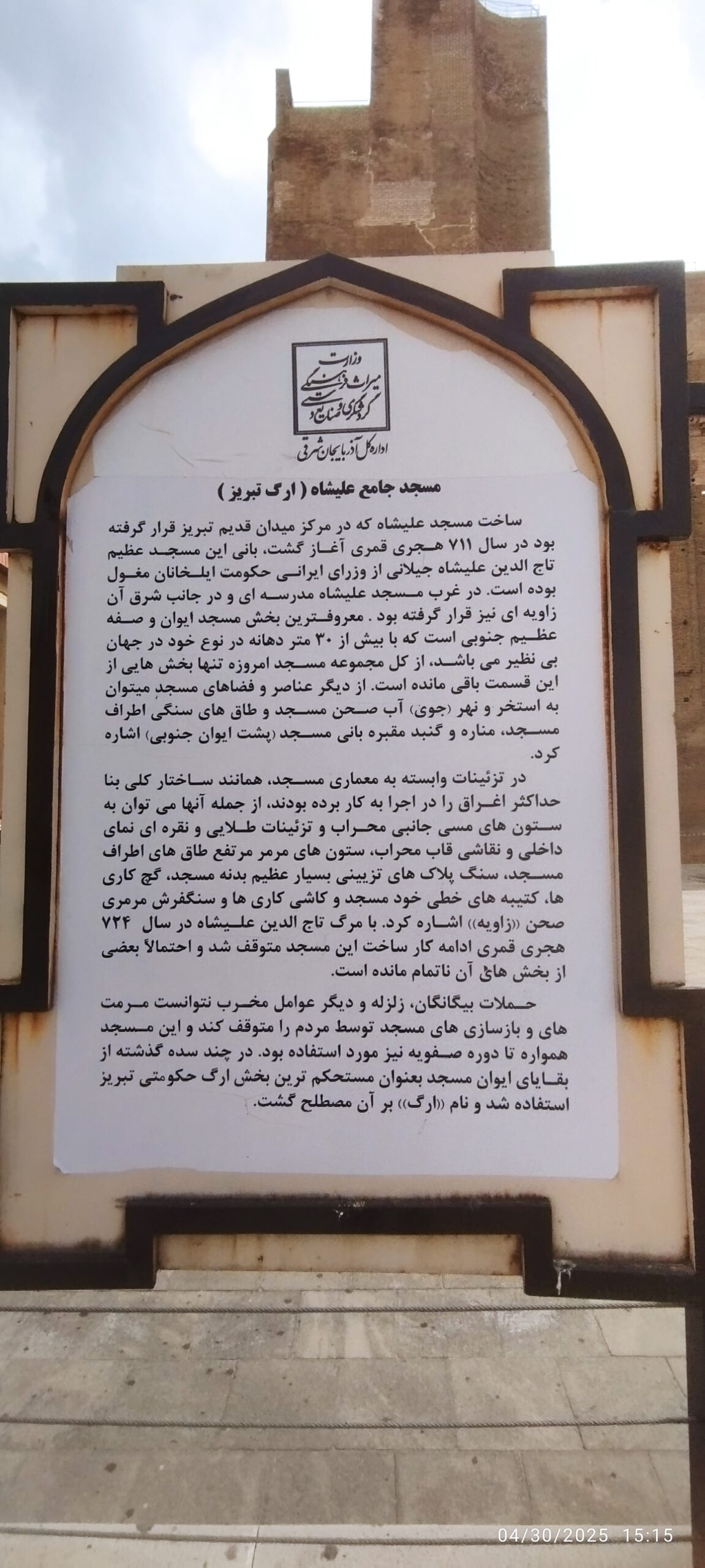 وزارت
میراث فرهنگی
گردشگری و صنایع دستی
اداره کل آذربایجان شرقی

مسجد جامع علیشاه ( ارگ تبریز )

ساخت مسجد علیشاه که در مرکز میدان قدیم تبریز قرار گرفته بود در سال ۷۱۱ هجری قمری آغاز گشت، بانی این مسجد عظیم تاج الدین علیشاه جیلانی از وزرای ایرانی حکومت ایلخانان مغول بوده است. در غرب مسجد علیشاه مدرسه ای و در جانب شرق آن زاویه ای نیز قرار گرفته بود . معروفترین بخش مسجد ایوان و صفه عظیم جنوبی است که با بیش از ۳۰ متر دهانه در نوع خود در جهان بی نظیر می باشد، از کل مجموعه مسجد امروزه تنها بخش هایی از این قسمت باقی مانده است. از دیگر عناصر و فضاهای مسجد میتوان به استخر و نهر (جوی) آب صحن مسجد و طاق های سنگی اطراف مسجد، مناره و گنبد مقبره بانی مسجد (پشت ایوان جنوبی) اشاره کرد.

در تزئینات وابسته به معماری مسجد، همانند ساختار کلی بنا حداکثر اغراق را در اجرا به کار برده بودند، از جمله آنها می توان به ستون های مسی جانبی محراب و تزئینات طلایی و نقره ای نمای داخلی و نقاشی قاب محراب، ستون های مرمر مرتفع طاق های اطراف مسجد، سنگ پلاک های تزیینی بسیار عظیم بدنه مسجد، گچ کاری ها، کتیبه های خطی خود مسجد و کاشی کاری ها و سنگفرش مرمری صحن «زاویه» اشاره کرد. با مرگ تاج الدین علیشاه در سال ۷۲۴ هجری قمری ادامه کار ساخت این مسجد متوقف شد و احتمالاً بعضی از بخش های آن ناتمام مانده است.

حملات بیگانگان، زلزله و دیگر عوامل مخرب نتوانست مرمت های و بازسازی های مسجد توسط مردم را متوقف کند و این مسجد همواره تا دوره صفویه نیز مورد استفاده بود. در چند سده گذشته از بقایای ایوان مسجد بعنوان مستحکم ترین بخش ارگ حکومتی تبریز استفاده شد و نام «ارگ» بر آن مصطلح گشت.

04/30/2025 15:15